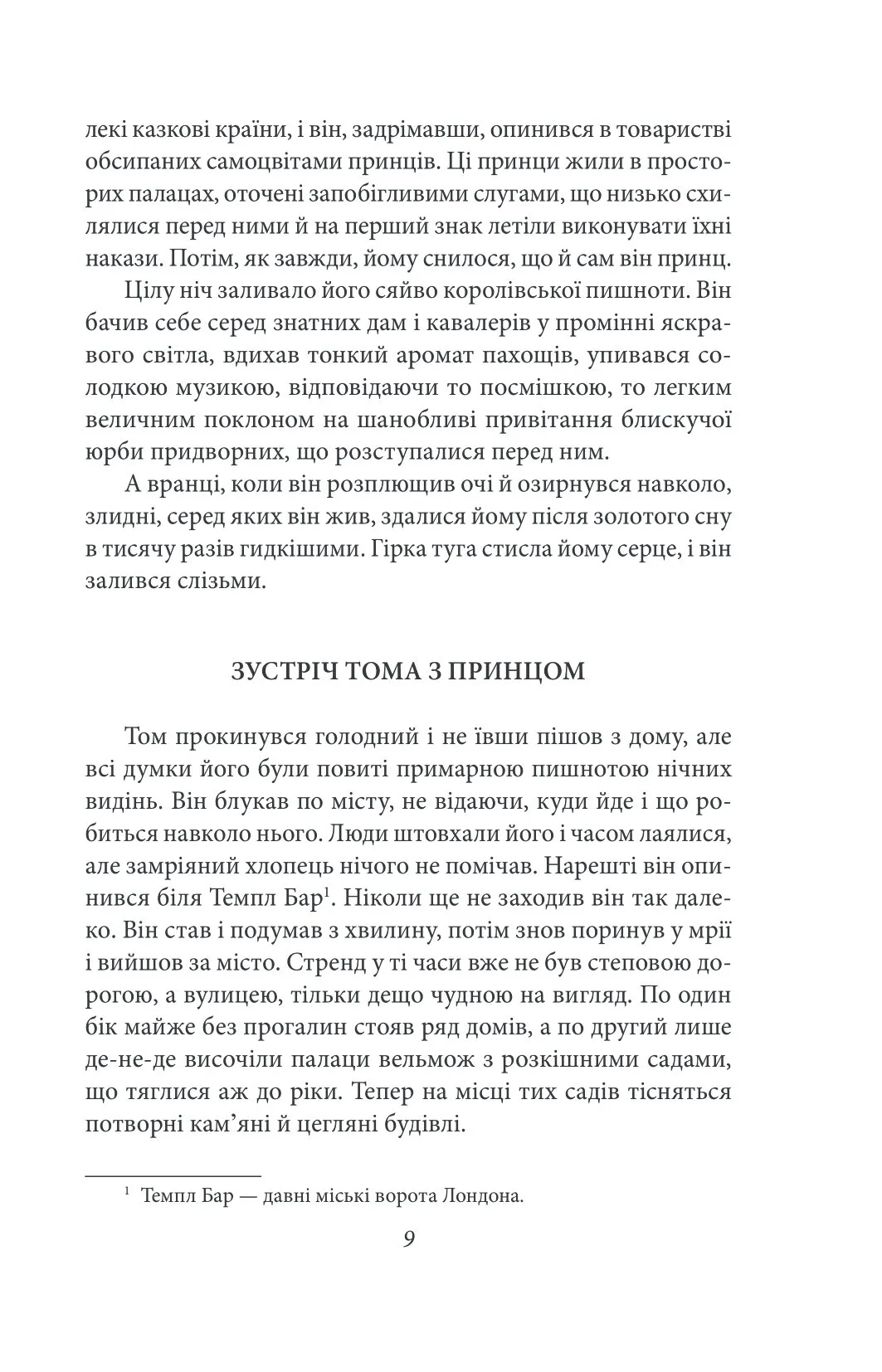 лекі казкові країни, і він, задрімавши, опинився в товаристві обсипаних самоцвітами принців. Ці принци жили в просторих палацах, оточені запобігливими слугами, що низько схилялися перед ними й на перший знак летіли виконувати їхні накази. Потім, як завжди, йому снилося, що й сам він принц.

Цілу ніч заливало його сяйво королівської пишноти. Він бачив себе серед знатних дам і кавалерів у промінні яскравого світла, вдихав тонкий аромат пахощів, упивався солодкою музикою, відповідаючи то посмішкою, то легким величним поклоном на шанобливі привітання блискучої юрби придворних, що розступалися перед ним.

А вранці, коли він розплющив очі й озирнувся навколо, злидні, серед яких він жив, здалися йому після золотого сну в тисячу разів гидкішими. Гірка туга стисла йому серце, і він залився слізьми.

ЗУСТРІЧ ТОМА З ПРИНЦОМ

Том прокинувся голодний і не ївши пішов з дому, але всі думки його були повиті примарною пишнотою нічних видінь. Він блукав по місту, не відаючи, куди йде і що робиться навколо нього. Люди штовхали його і часом лаялися, але замріяний хлопець нічого не помічав. Нарешті він опинився біля Темпл Бар$^1$. Ніколи ще не заходив він так далеко. Він став і подумав з хвилину, потім знов поринув у мрії і вийшов за місто. Стренд у ті часи вже не був степовою дорогою, а вулицею, тільки дещо чудною на вигляд. По один бік майже без прогалин стояв ряд домів, а по другий лише де-не-де височіли палаци вельмож з розкішними садами, що тяглися аж до ріки. Тепер на місці тих садів тісняться потворні кам’яні й цегляні будівлі.

$^1$ Темпл Бар — давні міські ворота Лондона.

9